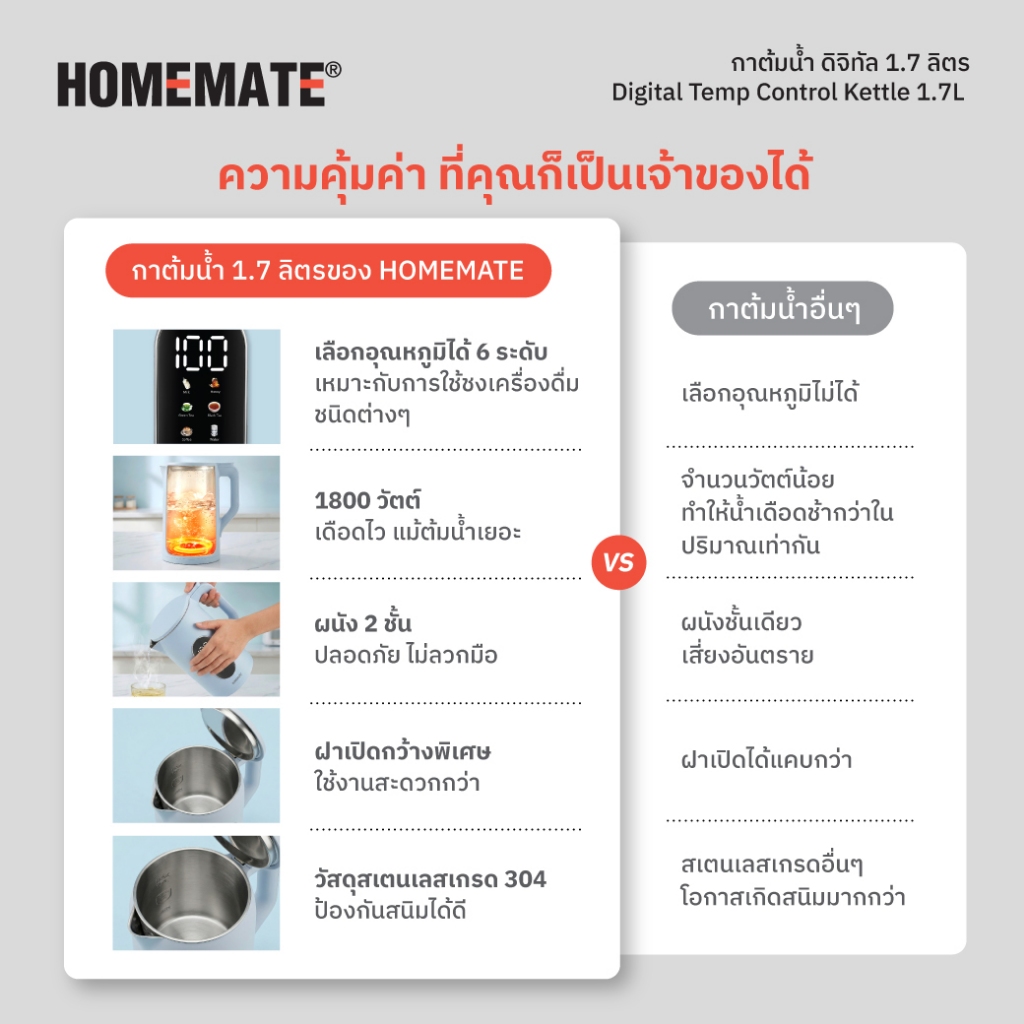 HOMEMATE®

กาต้มน้ำ ดิจิทัล 1.7 ลิตร
Digital Temp Control Kettle 1.7L

ความคุ้มค่า ที่คุณก็เป็นเจ้าของได้

กาต้มน้ำ 1.7 ลิตรของ HOMEMATE

100

เลือกอุณหภูมิได้ 6 ระดับ
เหมาะกับการใช้ชงเครื่องดื่มชนิดต่างๆ

1800 วัตต์
เดือดไว แม้ต้มน้ำเยอะ

ผนัง 2 ชั้น
ปลอดภัย ไม่ลวกมือ

ฝาเปิดกว้างพิเศษ
ใช้งานสะดวกกว่า

วัสดุสเตนเลสเกรด 304
ป้องกันสนิมได้ดี

VS

กาต้มน้ำอื่นๆ

เลือกอุณหภูมิไม่ได้

จำนวนวัตต์น้อย
ทำให้น้ำเดือดช้ากว่าในปริมาณเท่ากัน

ผนังชั้นเดียว
เสี่ยงอันตราย

ฝาเปิดได้แคบกว่า

สเตนเลสเกรดอื่นๆ
โอกาสเกิดสนิมมากกว่า